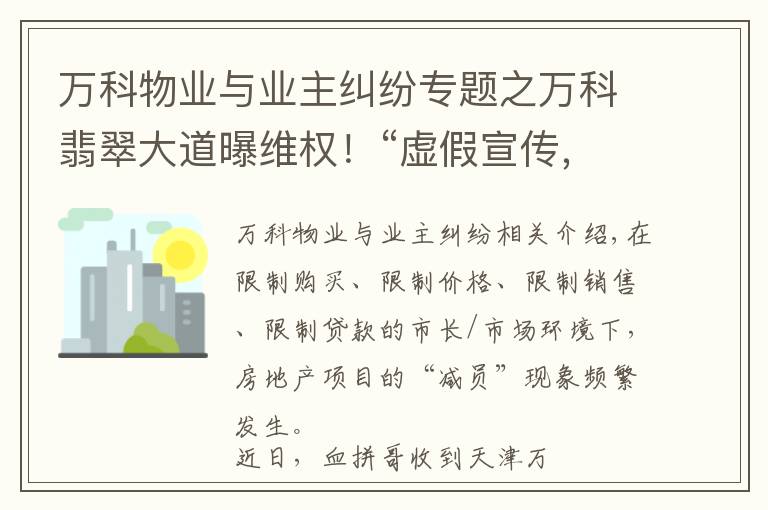 万科物业与业主纠纷专题之万科翡翠大道曝维权！“虚假宣传，

万科物业与业主纠纷相关介绍，在限制购买、限制价格、限制销售、限制贷款的市长/市场环境下，房地产项目的“减员”现象频繁发生。

近日，血拼哥收到天津万